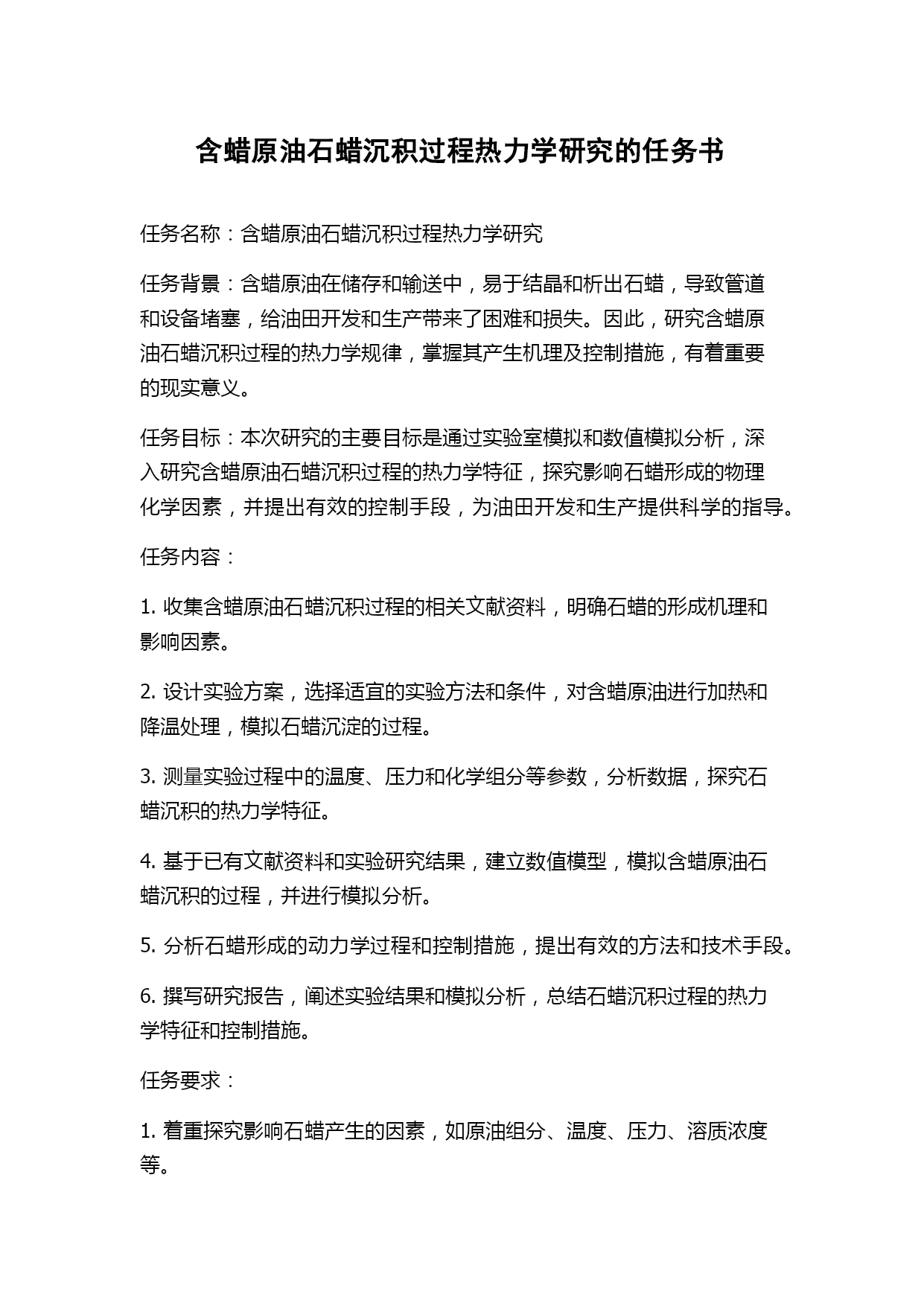 含蜡原油石蜡沉积过程热力学研究的任务书

任务名称：含蜡原油石蜡沉积过程热力学研究

任务背景：含蜡原油在储存和输送中，易于结晶和析出石蜡，导致管道和设备堵塞，给油田开发和生产带来了困难和损失。因此，研究含蜡原油石蜡沉积过程的热力学规律，掌握其产生机理及控制措施，有着重要的现实意义。

任务目标：本次研究的主要目标是通过实验室模拟和数值模拟分析，深入研究含蜡原油石蜡沉积过程的热力学特征，探究影响石蜡形成的物理化学因素，并提出有效的控制手段，为油田开发和生产提供科学的指导。

任务内容：

1. 收集含蜡原油石蜡沉积过程的相关文献资料，明确石蜡的形成机理和影响因素。

2. 设计实验方案，选择适宜的实验方法和条件，对含蜡原油进行加热和降温处理，模拟石蜡沉淀的过程。

3. 测量实验过程中的温度、压力和化学组分等参数，分析数据，探究石蜡沉积的热力学特征。

4. 基于已有文献资料和实验研究结果，建立数值模型，模拟含蜡原油石蜡沉积的过程，并进行模拟分析。

5. 分析石蜡形成的动力学过程和控制措施，提出有效的方法和技术手段。

6. 撰写研究报告，阐述实验结果和模拟分析，总结石蜡沉积过程的热力学特征和控制措施。

任务要求：

1. 着重探究影响石蜡产生的因素，如原油组分、温度、压力、溶质浓度等。